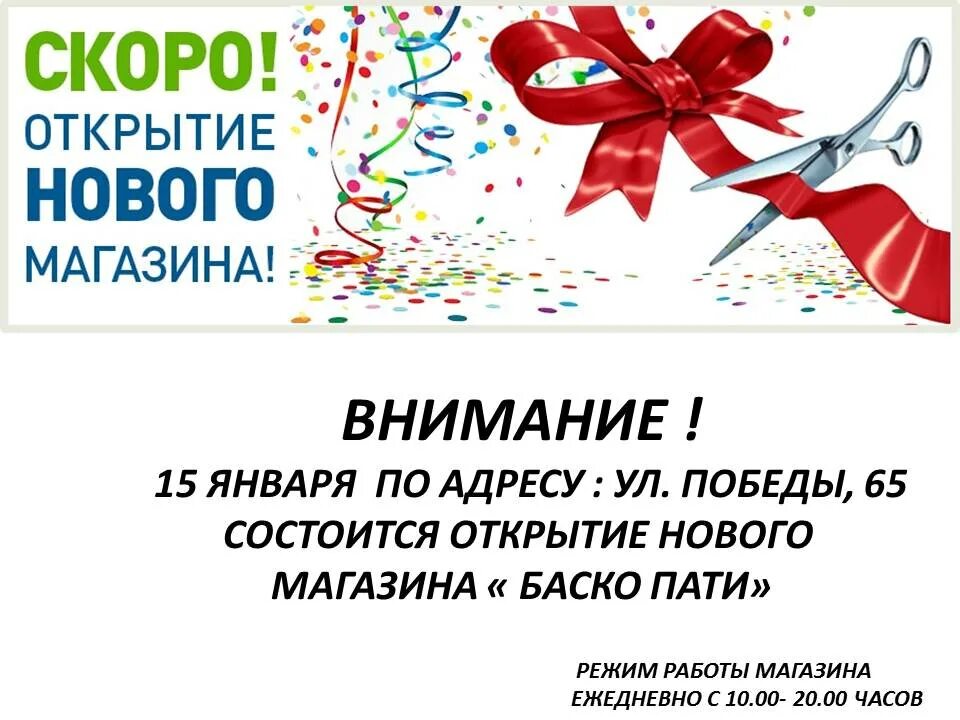 СКОРО!
ОТКРЫТИЕ
НОВОГО
МАГАЗИНА!

ВНИМАНИЕ !
15 ЯНВАРЯ ПО АДРЕСУ : УЛ. ПОБЕДЫ, 65 СОСТОИТСЯ ОТКРЫТИЕ НОВОГО МАГАЗИНА « БАСКО ПАТИ»

РЕЖИМ РАБОТЫ МАГАЗИНА
ЕЖЕДНЕВНО С 10.00- 20.00 ЧАСОВ